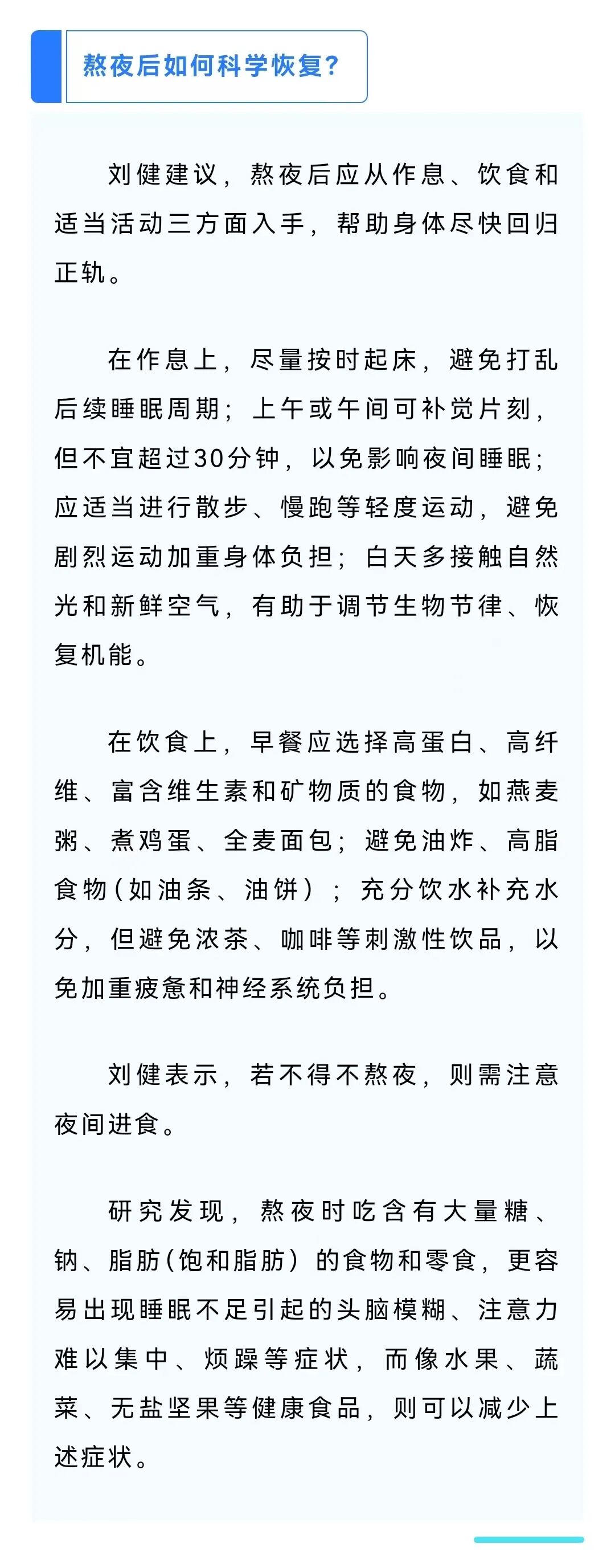 熬夜后如何科学恢复？

刘健建议，熬夜后应从作息、饮食和适当活动三方面入手，帮助身体尽快回归正轨。

在作息上，尽量按时起床，避免打乱后续睡眠周期；上午或午间可补觉片刻，但不宜超过30分钟，以免影响夜间睡眠；应适当进行散步、慢跑等轻度运动，避免剧烈运动加重身体负担；白天多接触自然光和新鲜空气，有助于调节生物节律、恢复机能。

在饮食上，早餐应选择高蛋白、高纤维、富含维生素和矿物质的食物，如燕麦粥、煮鸡蛋、全麦面包；避免油炸、高脂食物（如油条、油饼）；充分饮水补充水分，但避免浓茶、咖啡等刺激性饮品，以免加重疲惫和神经系统负担。

刘健表示，若不得不熬夜，则需注意夜间进食。

研究发现，熬夜时吃含有大量糖、钠、脂肪（饱和脂肪）的食物和零食，更容易出现睡眠不足引起的头脑模糊、注意力难以集中、烦躁等症状，而像水果、蔬菜、无盐坚果等健康食品，则可以减少上述症状。